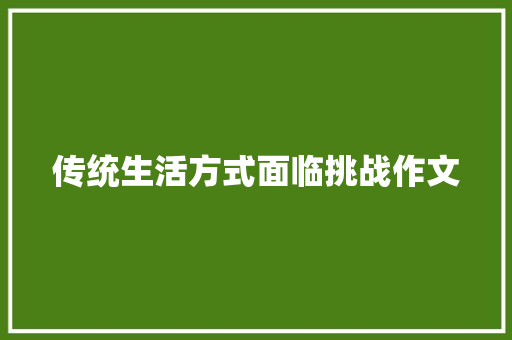 传统生活方式面临挑战作文